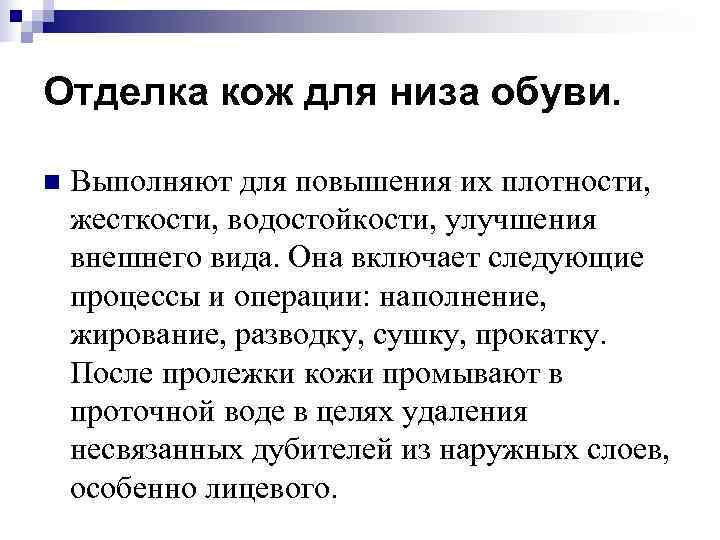 Отделка кож для низа обуви.

Выполняют для повышения их плотности, жесткости, водостойкости, улучшения внешнего вида. Она включает следующие процессы и операции: наполнение, жирование, разводку, сушку, прокатку. После пролежки кожи промывают в проточной воде в целях удаления несвязанных дубителей из наружных слоев, особенно лицевого.